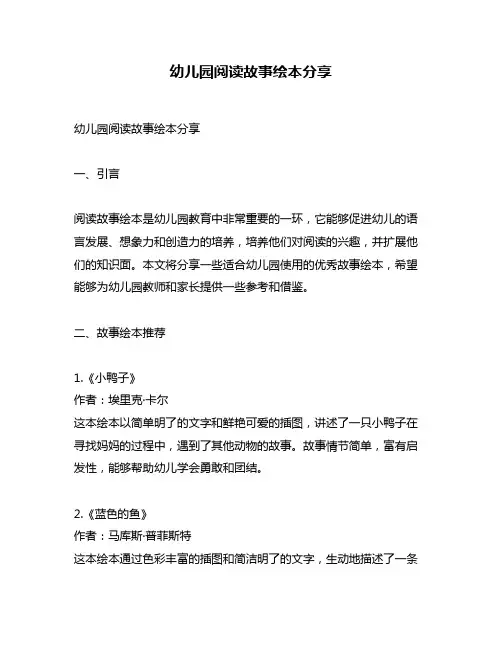 幼儿园阅读故事绘本分享

幼儿园阅读故事绘本分享

一、引言

阅读故事绘本是幼儿园教育中非常重要的一环，它能够促进幼儿的语言发展、想象力和创造力的培养，培养他们对阅读的兴趣，并扩展他们的知识面。本文将分享一些适合幼儿园使用的优秀故事绘本，希望能够为幼儿园教师和家长提供一些参考和借鉴。

二、故事绘本推荐

1.《小鸭子》
作者：埃里克·卡尔
这本绘本以简单明了的文字和鲜艳可爱的插图，讲述了一只小鸭子在寻找妈妈的过程中，遇到了其他动物的故事。故事情节简单，富有启发性，能够帮助幼儿学会勇敢和团结。

2.《蓝色的鱼》
作者：马库斯·普菲斯特
这本绘本通过色彩丰富的插图和简洁明了的文字，生动地描述了一条